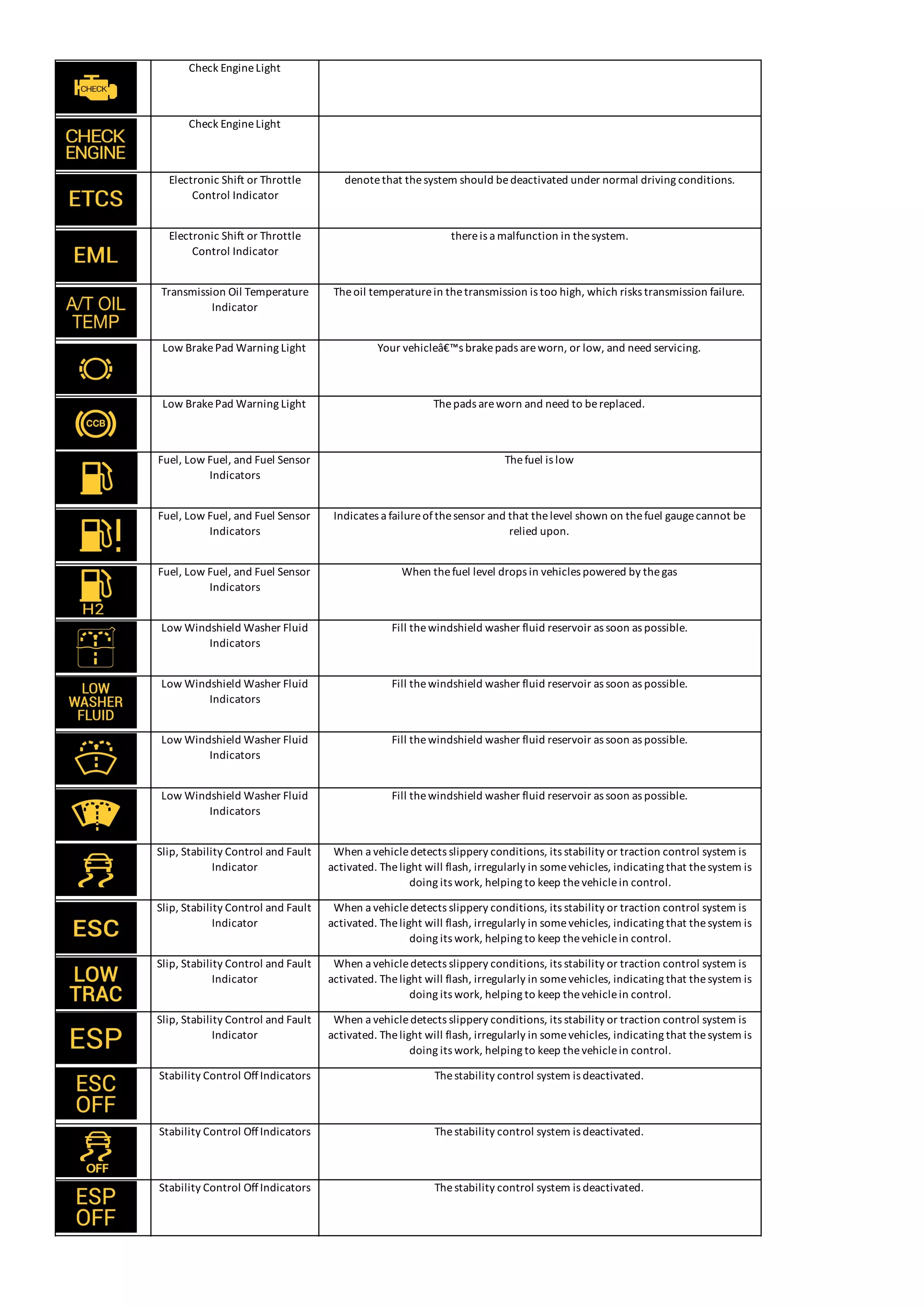 | | | |
|---|---|---|
| CHECK | Check Engine Light | |
| CHECK ENGINE | Check Engine Light | |
| ETCS | Electronic Shift or Throttle Control Indicator | denote that the system should be deactivated under normal driving conditions. |
| EML | Electronic Shift or Throttle Control Indicator | there is a malfunction in the system. |
| A/T OIL TEMP | Transmission Oil Temperature Indicator | The oil temperature in the transmission is too high, which risks transmission failure. |
| | Low Brake Pad Warning Light | Your vehicleâ€™s brake pads are worn, or low, and need servicing. |
| CCB | Low Brake Pad Warning Light | The pads are worn and need to be replaced. |
| | Fuel, Low Fuel, and Fuel Sensor Indicators | The fuel is low |
| | Fuel, Low Fuel, and Fuel Sensor Indicators | Indicates a failure of the sensor and that the level shown on the fuel gauge cannot be relied upon. |
| H2 | Fuel, Low Fuel, and Fuel Sensor Indicators | When the fuel level drops in vehicles powered by the gas |
| | Low Windshield Washer Fluid Indicators | Fill the windshield washer fluid reservoir as soon as possible. |
| LOW WASHER FLUID | Low Windshield Washer Fluid Indicators | Fill the windshield washer fluid reservoir as soon as possible. |
| | Low Windshield Washer Fluid Indicators | Fill the windshield washer fluid reservoir as soon as possible. |
| | Low Windshield Washer Fluid Indicators | Fill the windshield washer fluid reservoir as soon as possible. |
| | Slip, Stability Control and Fault Indicator | When a vehicle detects slippery conditions, its stability or traction control system is activated. The light will flash, irregularly in some vehicles, indicating that the system is doing its work, helping to keep the vehicle in control. |
| ESC | Slip, Stability Control and Fault Indicator | When a vehicle detects slippery conditions, its stability or traction control system is activated. The light will flash, irregularly in some vehicles, indicating that the system is doing its work, helping to keep the vehicle in control. |
| LOW TRAC | Slip, Stability Control and Fault Indicator | When a vehicle detects slippery conditions, its stability or traction control system is activated. The light will flash, irregularly in some vehicles, indicating that the system is doing its work, helping to keep the vehicle in control. |
| ESP | Slip, Stability Control and Fault Indicator | When a vehicle detects slippery conditions, its stability or traction control system is activated. The light will flash, irregularly in some vehicles, indicating that the system is doing its work, helping to keep the vehicle in control. |
| ESC OFF | Stability Control Off Indicators | The stability control system is deactivated. |
| OFF | Stability Control Off Indicators | The stability control system is deactivated. |
| ESP OFF | Stability Control Off Indicators | The stability control system is deactivated. |